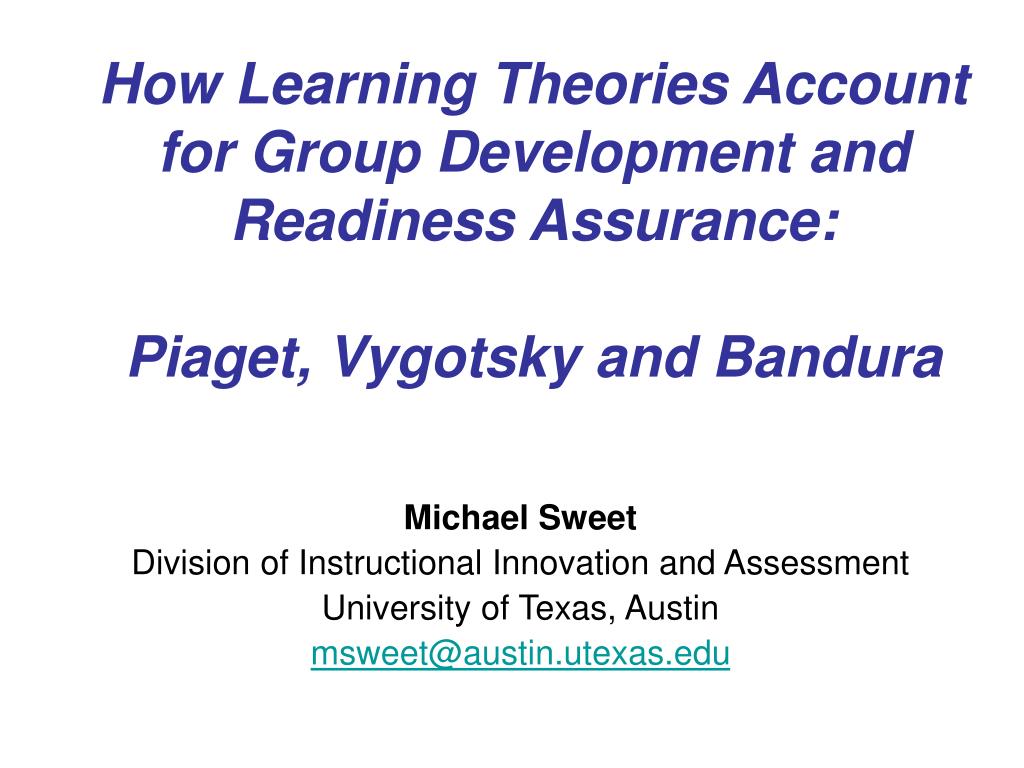 How Learning Theories Account for Group Development and Readiness Assurance:

Piaget, Vygotsky and Bandura

Michael Sweet
Division of Instructional Innovation and Assessment
University of Texas, Austin
msweet@austin.utexas.edu